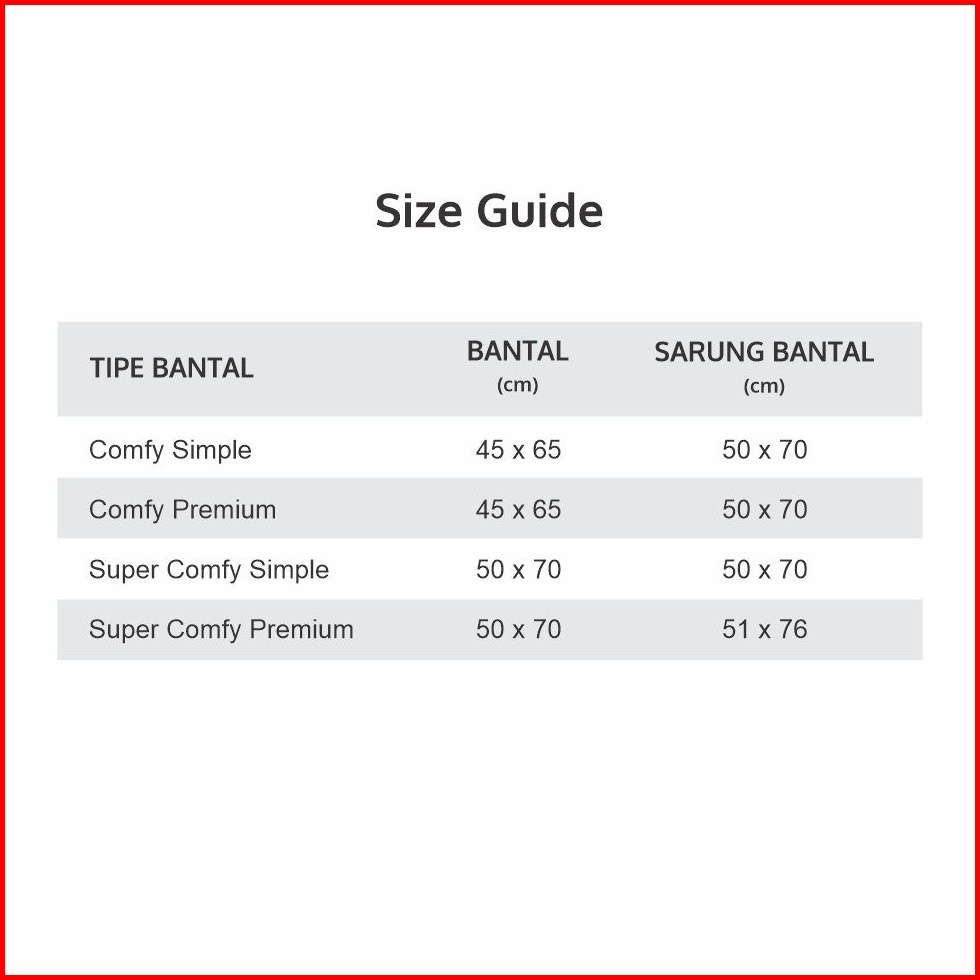 Size Guide

| TIPE BANTAL | BANTAL (cm) | SARUNG BANTAL (cm) |
|---|---|---|
| Comfy Simple | 45 x 65 | 50 x 70 |
| Comfy Premium | 45 x 65 | 50 x 70 |
| Super Comfy Simple | 50 x 70 | 50 x 70 |
| Super Comfy Premium | 50 x 70 | 51 x 76 |